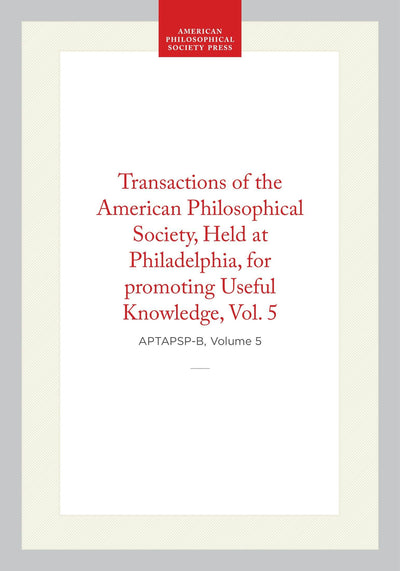 AMERICAN PHILOSOPHICAL SOCIETY PRESS

Transactions of the American Philosophical Society, Held at Philadelphia, for promoting Useful Knowledge, Vol. 5

APTAPSP-B, Volume 5